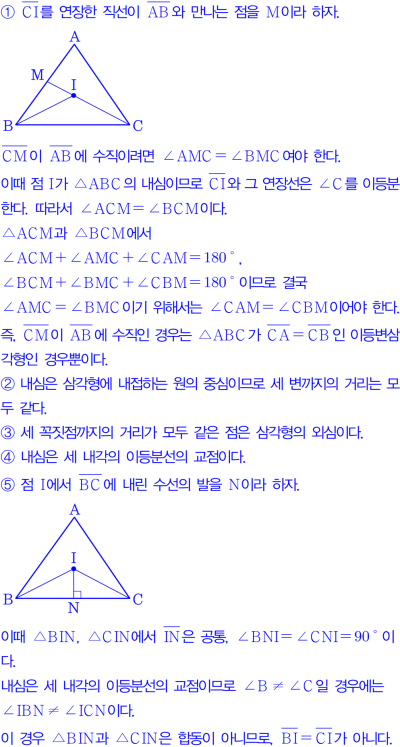 ① $\overline{CI}$를 연장한 직선이 $\overline{AB}$와 만나는 점을 M이라 하자.

A
M
I
B
C

$\overline{CM}$이 $\overline{AB}$에 수직이려면 $\angle AMC = \angle BMC$여야 한다.

이때 점 I가 $\triangle ABC$의 내심이므로 $\overline{CI}$와 그 연장선은 $\angle C$를 이등분한다. 따라서 $\angle ACM = \angle BCM$이다.

$\triangle ACM$과 $\triangle BCM$에서

$\angle ACM + \angle AMC + \angle CAM = 180°$,

$\angle BCM + \angle BMC + \angle CBM = 180°$이므로 결국

$\angle AMC = \angle BMC$이기 위해서는 $\angle CAM = \angle CBM$이어야 한다.

즉, $\overline{CM}$이 $\overline{AB}$에 수직인 경우는 $\triangle ABC$가 $\overline{CA} = \overline{CB}$인 이등변삼각형인 경우뿐이다.

② 내심은 삼각형에 내접하는 원의 중심이므로 세 변까지의 거리는 모두 같다.

③ 세 꼭짓점까지의 거리가 모두 같은 점은 삼각형의 외심이다.

④ 내심은 세 내각의 이등분선의 교점이다.

⑤ 점 I에서 $\overline{BC}$에 내린 수선의 발을 N이라 하자.

A
I
B
N
C

이때 $\triangle BIN$, $\triangle CIN$에서 $\overline{IN}$은 공통, $\angle BNI = \angle CNI = 90°$이다.

내심은 세 내각의 이등분선의 교점이므로 $\angle B \neq \angle C$일 경우에는 $\angle IBN \neq \angle ICN$이다.

이 경우 $\triangle BIN$과 $\triangle CIN$은 합동이 아니므로, $\overline{BI} = \overline{CI}$가 아니다.